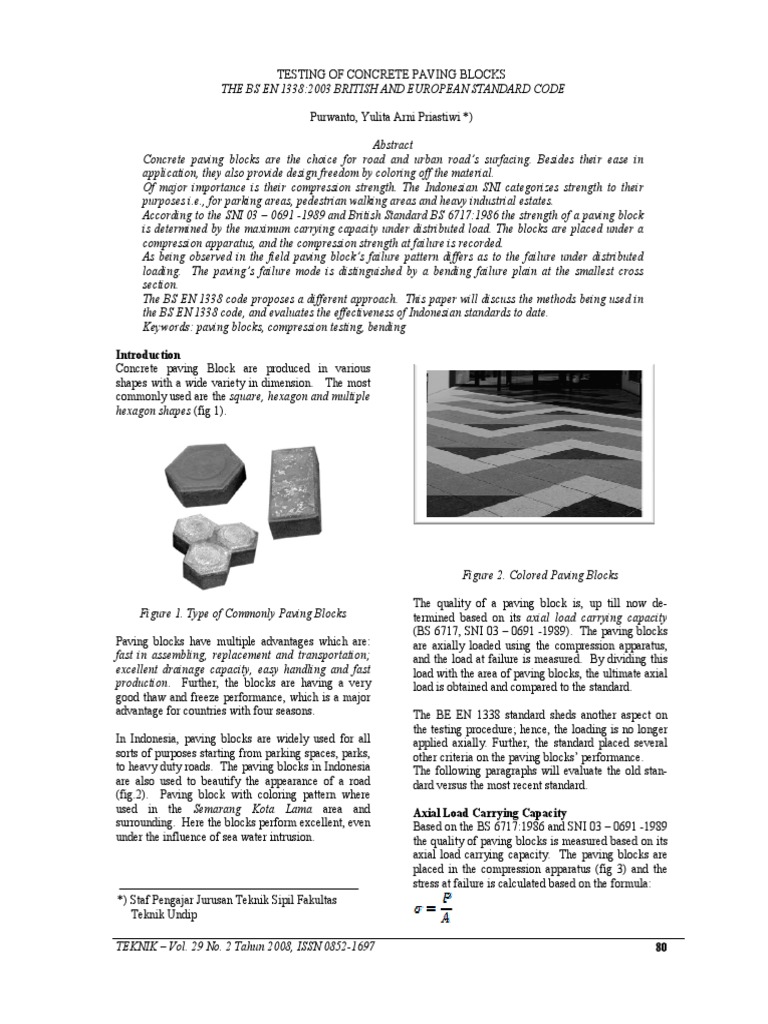 TESTING OF CONCRETE PAVING BLOCKS
THE BS EN 1338:2003 BRITISH AND EUROPEAN STANDARD CODE

Purwanto, Yulita Arni Priastiwi *)

Abstract
Concrete paving blocks are the choice for road and urban road's surfacing. Besides their ease in application, they also provide design freedom by coloring off the material.
Of major importance is their compression strength. The Indonesian SNI categorizes strength to their purposes i.e., for parking areas, pedestrian walking areas and heavy industrial estates.
According to the SNI 03 – 0691 -1989 and British Standard BS 6717:1986 the strength of a paving block is determined by the maximum carrying capacity under distributed load. The blocks are placed under a compression apparatus, and the compression strength at failure is recorded.
As being observed in the field paving block's failure pattern differs as to the failure under distributed loading. The paving's failure mode is distinguished by a bending failure plain at the smallest cross section.
The BS EN 1338 code proposes a different approach. This paper will discuss the methods being used in the BS EN 1338 code, and evaluates the effectiveness of Indonesian standards to date.
Keywords: paving blocks, compression testing, bending

Introduction
Concrete paving Block are produced in various shapes with a wide variety in dimension. The most commonly used are the square, hexagon and multiple hexagon shapes (fig 1).

Figure 1. Type of Commonly Paving Blocks

Paving blocks have multiple advantages which are: fast in assembling, replacement and transportation; excellent drainage capacity, easy handling and fast production. Further, the blocks are having a very good thaw and freeze performance, which is a major advantage for countries with four seasons.

In Indonesia, paving blocks are widely used for all sorts of purposes starting from parking spaces, parks, to heavy duty roads. The paving blocks in Indonesia are also used to beautify the appearance of a road (fig 2). Paving block with coloring pattern where used in the Semarang Kota Lama area and surrounding. Here the blocks perform excellent, even under the influence of sea water intrusion.

*) Staf Pengajar Jurusan Teknik Sipil Fakultas Teknik Undip

Figure 2. Colored Paving Blocks

The quality of a paving block is, up till now determined based on its axial load carrying capacity (BS 6717, SNI 03 – 0691 -1989). The paving blocks are axially loaded using the compression apparatus, and the load at failure is measured. By dividing this load with the area of paving blocks, the ultimate axial load is obtained and compared to the standard.

The BE EN 1338 standard sheds another aspect on the testing procedure; hence, the loading is no longer applied axially. Further, the standard placed several other criteria on the paving blocks' performance.
The following paragraphs will evaluate the old standard versus the most recent standard.

Axial Load Carrying Capacity
Based on the BS 6717:1986 and SNI 03 – 0691 -1989 the quality of paving blocks is measured based on its axial load carrying capacity. The paving blocks are placed in the compression apparatus (fig 3) and the stress at failure is calculated based on the formula:
$\sigma = \frac{P}{A}$

TEKNIK – Vol. 29 No. 2 Tahun 2008, ISSN 0852-1697 80